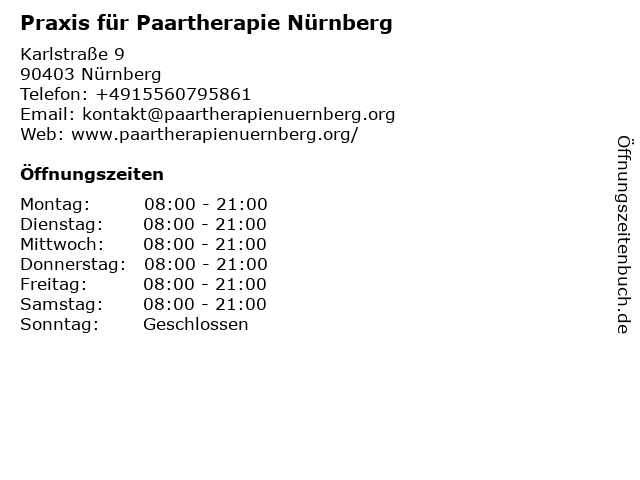 Praxis für Paartherapie Nürnberg

Karlstraße 9
90403 Nürnberg
Telefon: +4915560795861
Email: kontakt@paartherapienuernberg.org
Web: www.paartherapienuernberg.org/

Öffnungszeiten

Montag: 08:00 - 21:00
Dienstag: 08:00 - 21:00
Mittwoch: 08:00 - 21:00
Donnerstag: 08:00 - 21:00
Freitag: 08:00 - 21:00
Samstag: 08:00 - 21:00
Sonntag: Geschlossen

Öffnungszeitenbuch.de